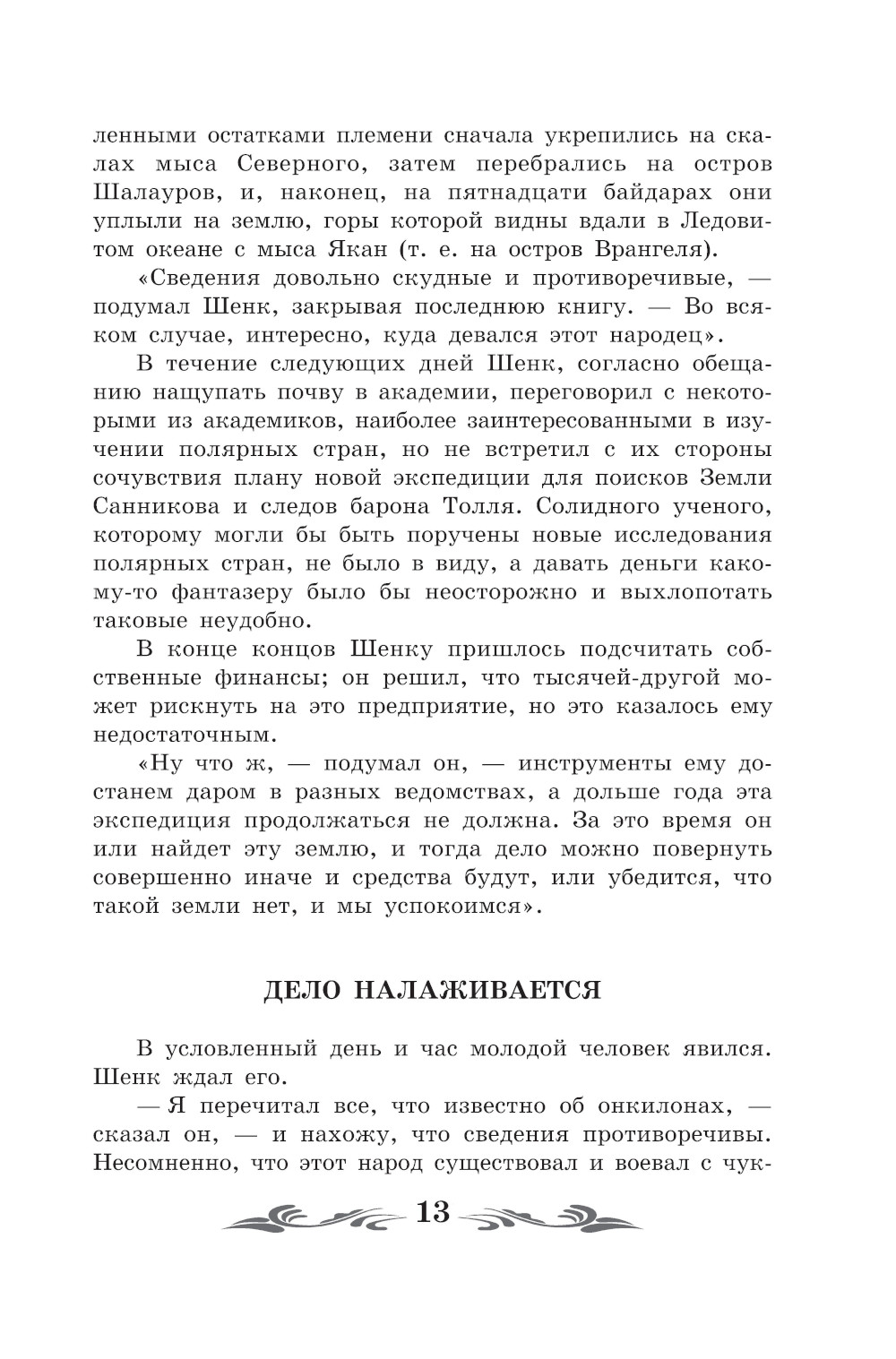 ленными остатками племени сначала укрепились на скалах мыса Северного, затем перебрались на остров Шалауров, и, наконец, на пятнадцати байдарах они уплыли на землю, горы которой видны вдали в Ледовитом океане с мыса Якан (т. е. на остров Врангеля).

«Сведения довольно скудные и противоречивые, — подумал Шенк, закрывая последнюю книгу. — Во всяком случае, интересно, куда девался этот народец».

В течение следующих дней Шенк, согласно обещанию нащупать почву в академии, переговорил с некоторыми из академиков, наиболее заинтересованными в изучении полярных стран, но не встретил с их стороны сочувствия плану новой экспедиции для поисков Земли Санникова и следов барона Толля. Солидного ученого, которому могли бы быть поручены новые исследования полярных стран, не было в виду, а давать деньги какому-то фантазеру было бы неосторожно и выхлопотать таковые неудобно.

В конце концов Шенку пришлось подсчитать собственные финансы; он решил, что тысячей-другой может рискнуть на это предприятие, но это казалось ему недостаточным.

«Ну что ж, — подумал он, — инструменты ему достанем даром в разных ведомствах, а дольше года эта экспедиция продолжаться не должна. За это время он или найдет эту землю, и тогда дело можно повернуть совершенно иначе и средства будут, или убедится, что такой земли нет, и мы успокоимся».

ДЕЛО НАЛАЖИВАЕТСЯ

В условленный день и час молодой человек явился. Шенк ждал его.

— Я перечитал все, что известно об онкилонах, — сказал он, — и нахожу, что сведения противоречивы. Несомненно, что этот народ существовал и воевал с чук-

13